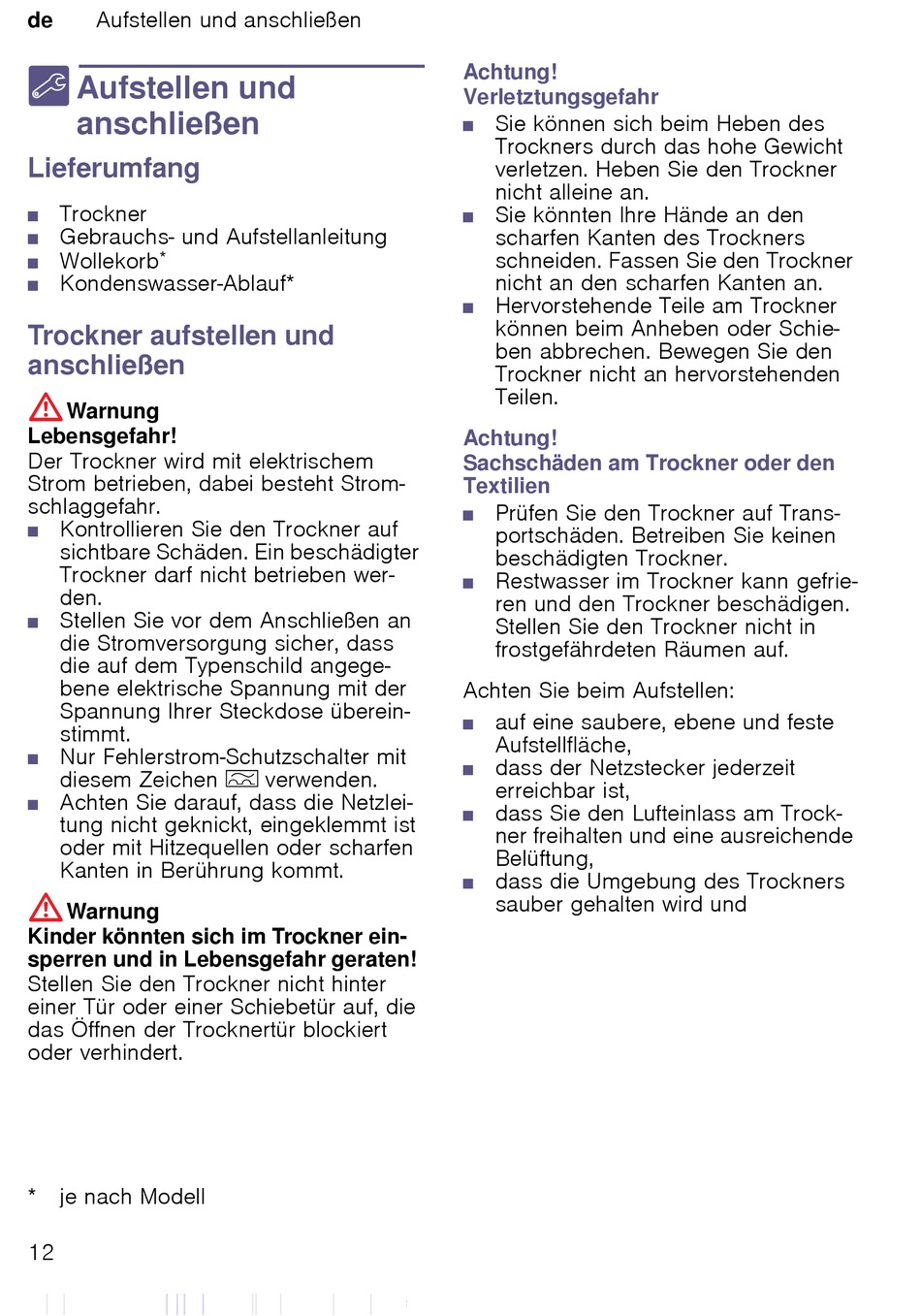 de Aufstellen und anschließen

Aufstellen und anschließen

Lieferumfang

■ Trockner
■ Gebrauchs- und Aufstellanleitung
■ Wollekorb*
■ Kondenswasser-Ablauf*

Trockner aufstellen und anschließen

Warnung
Lebensgefahr!
Der Trockner wird mit elektrischem Strom betrieben, dabei besteht Stromschlaggefahr.
■ Kontrollieren Sie den Trockner auf sichtbare Schäden. Ein beschädigter Trockner darf nicht betrieben werden.
■ Stellen Sie vor dem Anschließen an die Stromversorgung sicher, dass die auf dem Typenschild angegebene elektrische Spannung mit der Spannung Ihrer Steckdose übereinstimmt.
■ Nur Fehlerstrom-Schutzschalter mit diesem Zeichen verwenden.
■ Achten Sie darauf, dass die Netzleitung nicht geknickt, eingeklemmt ist oder mit Hitzequellen oder scharfen Kanten in Berührung kommt.

Warnung
Kinder könnten sich im Trockner einsperren und in Lebensgefahr geraten!
Stellen Sie den Trockner nicht hinter einer Tür oder einer Schiebetür auf, die das Öffnen der Trocknertür blockiert oder verhindert.

Achtung!
Verletztungsgefahr
■ Sie können sich beim Heben des Trockners durch das hohe Gewicht verletzen. Heben Sie den Trockner nicht alleine an.
■ Sie könnten Ihre Hände an den scharfen Kanten des Trockners schneiden. Fassen Sie den Trockner nicht an den scharfen Kanten an.
■ Hervorstehende Teile am Trockner können beim Anheben oder Schieben abbrechen. Bewegen Sie den Trockner nicht an hervorstehenden Teilen.

Achtung!
Sachschäden am Trockner oder den Textilien
■ Prüfen Sie den Trockner auf Transportschäden. Betreiben Sie keinen beschädigten Trockner.
■ Restwasser im Trockner kann gefrieren und den Trockner beschädigen. Stellen Sie den Trockner nicht in frostgefährdeten Räumen auf.

Achten Sie beim Aufstellen:
■ auf eine saubere, ebene und feste Aufstellfläche,
■ dass der Netzstecker jederzeit erreichbar ist,
■ dass Sie den Lufteinlass am Trockner freihalten und eine ausreichende Belüftung,
■ dass die Umgebung des Trockners sauber gehalten wird und

* je nach Modell

12